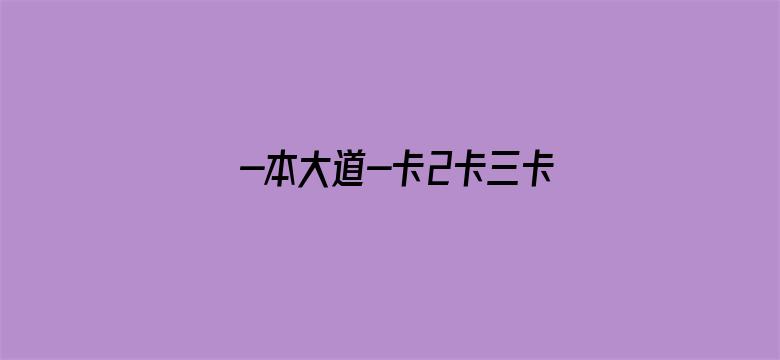 一本大道一卡2卡三卡